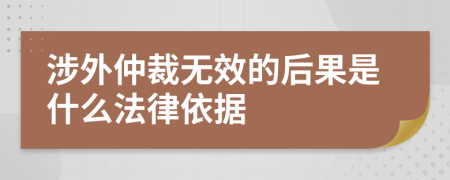 涉外仲裁无效的后果是什么法律依据